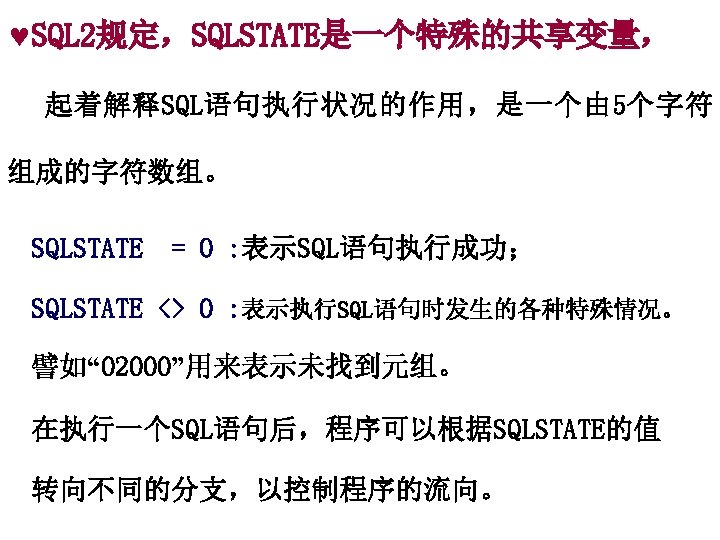 ♥SQL2规定，SQLSTATE是一个特殊的共享变量，

起着解释SQL语句执行状况的作用，是一个由5个字符组成的字符数组。

SQLSTATE = 0 :表示SQL语句执行成功；

SQLSTATE <> 0 :表示执行SQL语句时发生的各种特殊情况。

譬如“02000”用来表示未找到元组。

在执行一个SQL语句后，程序可以根据SQLSTATE的值转向不同的分支，以控制程序的流向。